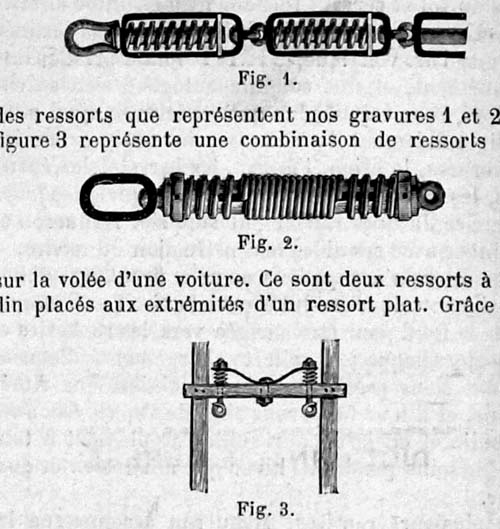 Fig. 1.

des ressorts que représentent nos gravures 1 et 2 igure 3 représente une combinaison de ressorts

Fig. 2.

sur la volée d'une voiture. Ce sont deux ressorts à din placés aux extrémités d'un ressort plat. Grâce

Fig. 3.